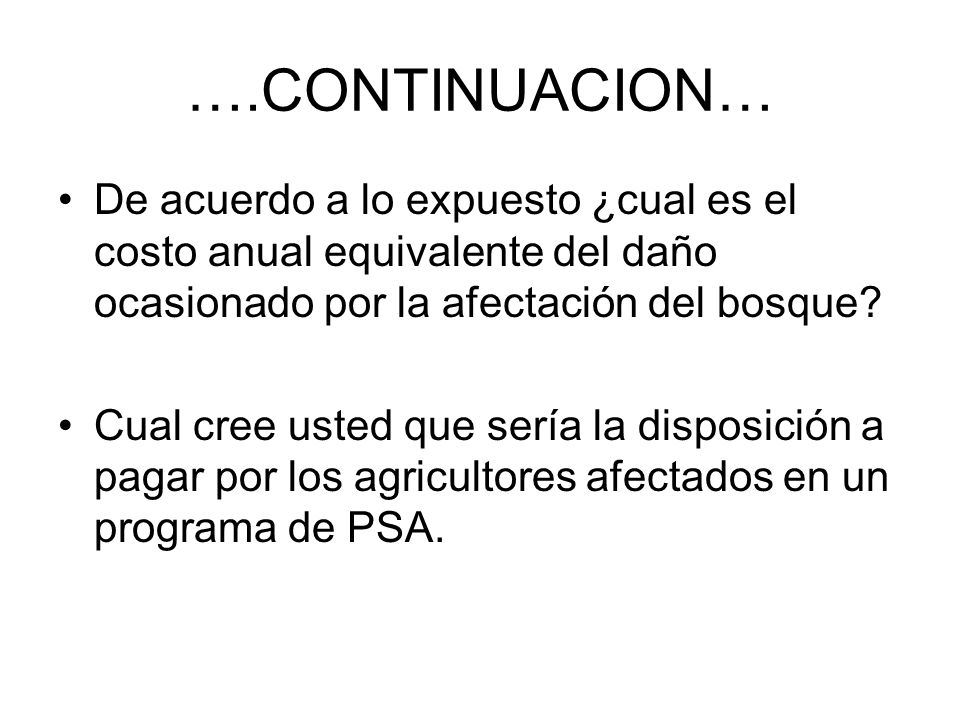 ….CONTINUACION…

• De acuerdo a lo expuesto ¿cual es el costo anual equivalente del daño ocasionado por la afectación del bosque?

• Cual cree usted que sería la disposición a pagar por los agricultores afectados en un programa de PSA.